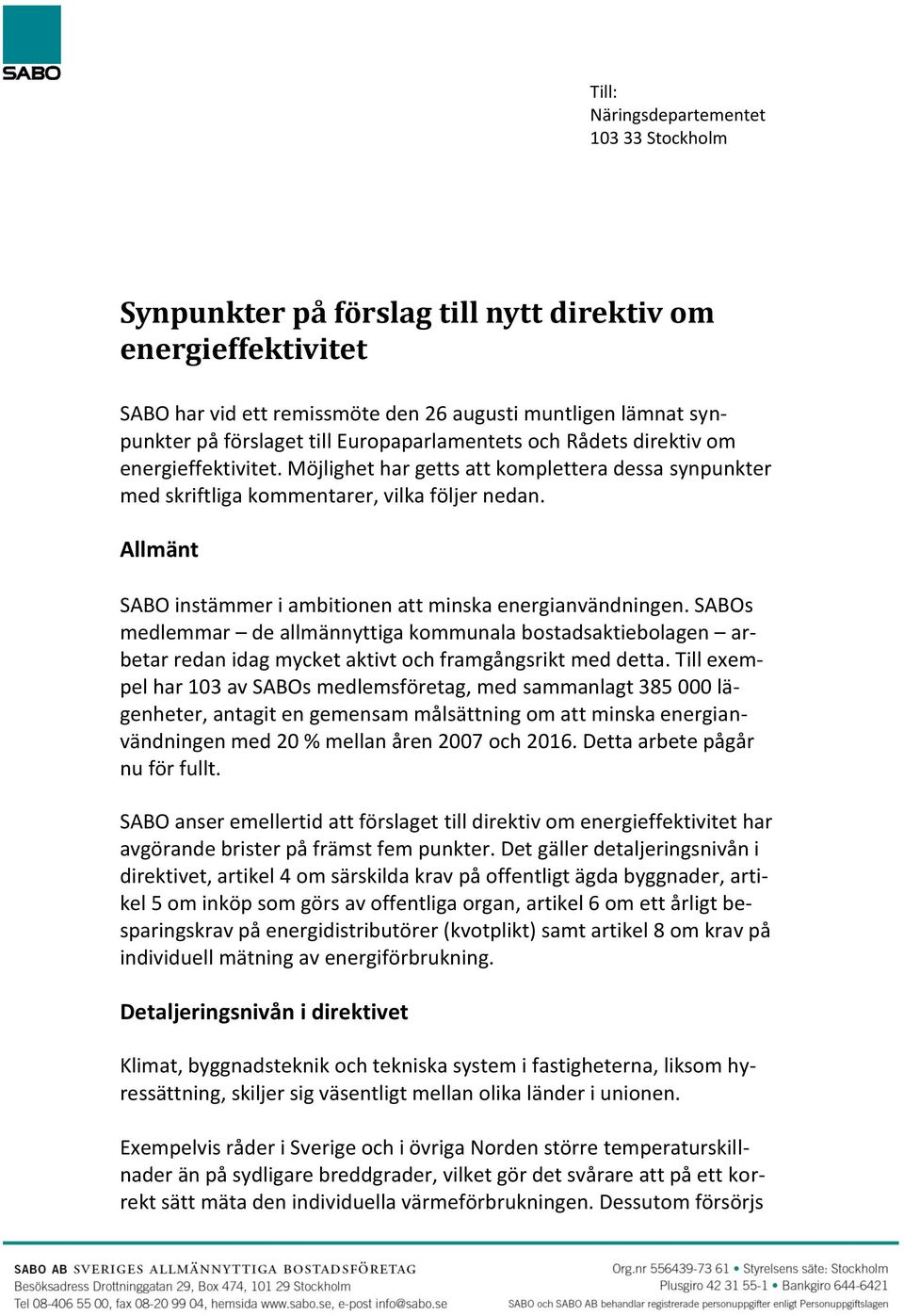 SABO

Till:
Näringsdepartementet
103 33 Stockholm

Synpunkter på förslag till nytt direktiv om energieffektivitet

SABO har vid ett remissmöte den 26 augusti muntligen lämnat synpunkter på förslaget till Europaparlamentets och Rådets direktiv om energieffektivitet. Möjlighet har getts att komplettera dessa synpunkter med skriftliga kommentarer, vilka följer nedan.

Allmänt

SABO instämmer i ambitionen att minska energianvändningen. SABOs medlemmar – de allmännyttiga kommunala bostadsaktiebolagen – arbetar redan idag mycket aktivt och framgångsrikt med detta. Till exempel har 103 av SABOs medlemsföretag, med sammanlagt 385 000 lägenheter, antagit en gemensam målsättning om att minska energianvändningen med 20 % mellan åren 2007 och 2016. Detta arbete pågår nu för fullt.

SABO anser emellertid att förslaget till direktiv om energieffektivitet har avgörande brister på främst fem punkter. Det gäller detaljeringsnivån i direktivet, artikel 4 om särskilda krav på offentligt ägda byggnader, artikel 5 om inköp som görs av offentliga organ, artikel 6 om ett årligt besparingskrav på energidistributörer (kvotplikt) samt artikel 8 om krav på individuell mätning av energiförbrukning.

Detaljeringsnivån i direktivet

Klimat, byggnadsteknik och tekniska system i fastigheterna, liksom hyressättning, skiljer sig väsentligt mellan olika länder i unionen.

Exempelvis råder i Sverige och i övriga Norden större temperaturskillnader än på sydligare breddgrader, vilket gör det svårare att på ett korrekt sätt mäta den individuella värmeförbrukningen. Dessutom försörjs

SABO AB SVERIGES ALLMÄNNYTTIGA BOSTADSFÖRETAG
Besöksadress Drottninggatan 29, Box 474, 101 29 Stockholm
Tel 08-406 55 00, fax 08-20 99 04, hemsida www.sabo.se, e-post info@sabo.se
Org.nr 556439-73 61 • Styrelsens säte: Stockholm
Plusgiro 42 31 55-1 • Bankgiro 644-6421
SABO och SABO AB behandlar registrerade personuppgifter enligt Personuppgiftslagen